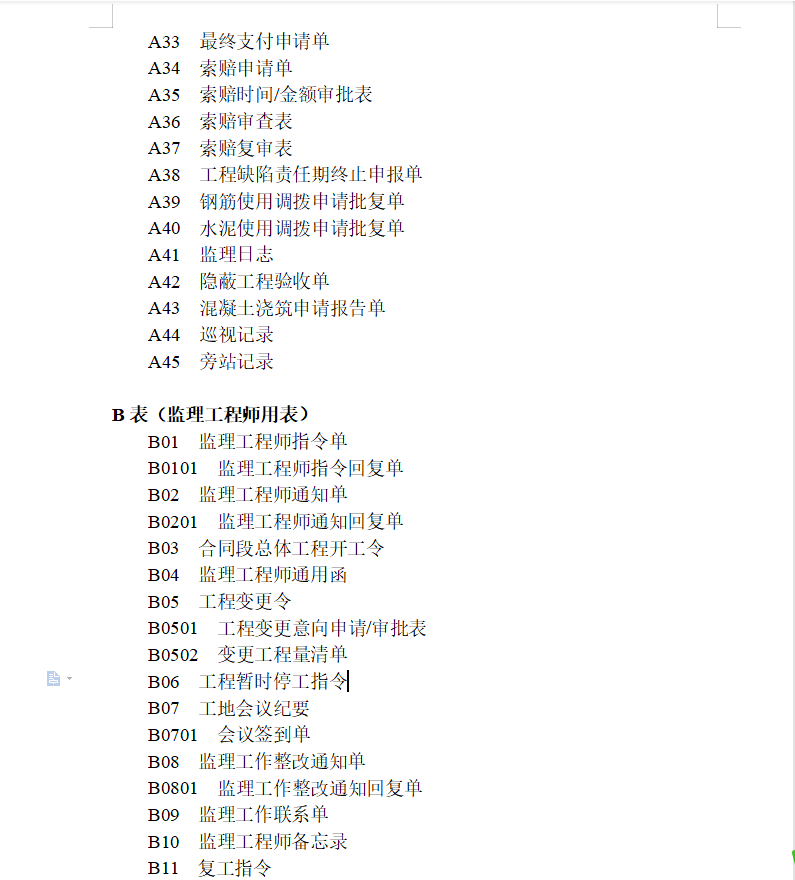 A33　最终支付申请单
A34　索赔申请单
A35　索赔时间/金额审批表
A36　索赔审查表
A37　索赔复审表
A38　工程缺陷责任期终止申报单
A39　钢筋使用调拨申请批复单
A40　水泥使用调拨申请批复单
A41　监理日志
A42　隐蔽工程验收单
A43　混凝土浇筑申请报告单
A44　巡视记录
A45　旁站记录

B 表（监理工程师用表）
B01　监理工程师指令单
B0101　监理工程师指令回复单
B02　监理工程师通知单
B0201　监理工程师通知回复单
B03　合同段总体工程开工令
B04　监理工程师通用函
B05　工程变更令
B0501　工程变更意向申请/审批表
B0502　变更工程量清单
B06　工程暂时停工指令
B07　工地会议纪要
B0701　会议签到单
B08　监理工作整改通知单
B0801　监理工作整改通知回复单
B09　监理工作联系单
B10　监理工程师备忘录
B11　复工指令